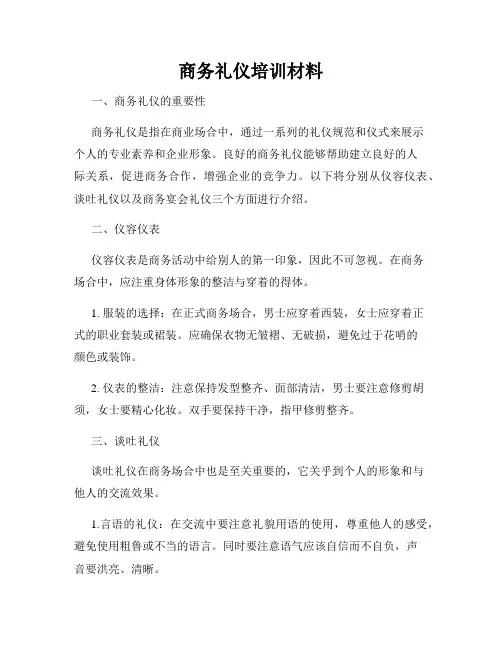 商务礼仪培训材料

一、商务礼仪的重要性

商务礼仪是指在商业场合中，通过一系列的礼仪规范和仪式来展示个人的专业素养和企业形象。良好的商务礼仪能够帮助建立良好的人际关系，促进商务合作，增强企业的竞争力。以下将分别从仪容仪表、谈吐礼仪以及商务宴会礼仪三个方面进行介绍。

二、仪容仪表

仪容仪表是商务活动中给别人的第一印象，因此不可忽视。在商务场合中，应注重身体形象的整洁与穿着的得体。

1. 服装的选择：在正式商务场合，男士应穿着西装，女士应穿着正式的职业套装或裙装。应确保衣物无皱褶、无破损，避免过于花哨的颜色或装饰。

2. 仪表的整洁：注意保持发型整齐、面部清洁，男士要注意修剪胡须，女士要精心化妆。双手要保持干净，指甲修剪整齐。

三、谈吐礼仪

谈吐礼仪在商务场合中也是至关重要的，它关乎到个人的形象和与他人的交流效果。

1.言语的礼仪：在交流中要注意礼貌用语的使用，尊重他人的感受，避免使用粗鲁或不当的语言。同时要注意语气应该自信而不自负，声音要洪亮、清晰。